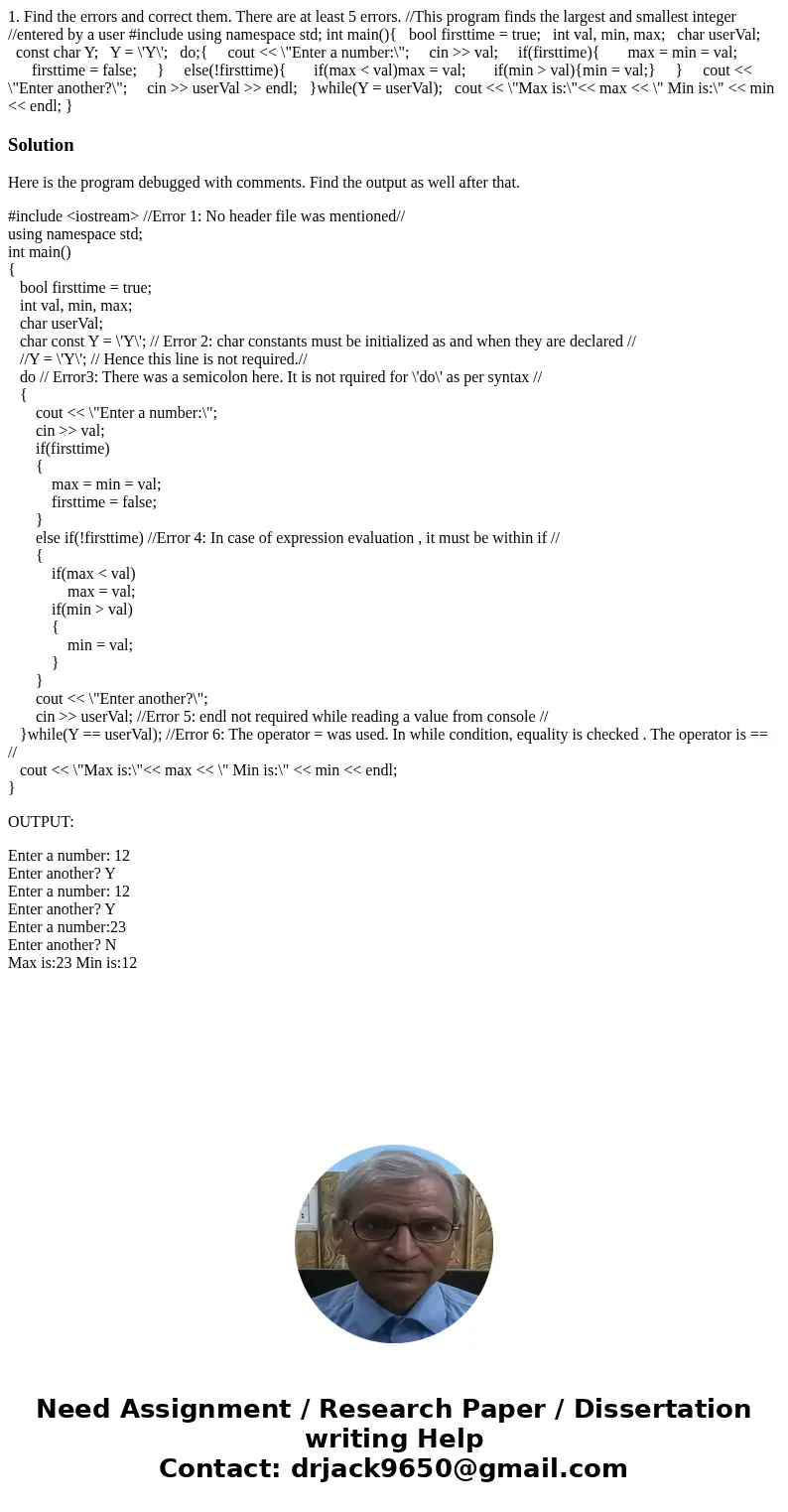 1. Find the errors and correct them. There are at least 5 errors. //This program finds the largest and smallest integer //entered by a user #include using namespace std; int main(){ bool firsttime = true; int val, min, max; char userVal; const char Y; Y = \'Y\'; do;{ cout << \"Enter a number:\"; cin >> val; if(firsttime){ max = min = val; firsttime = false; } else(!firsttime){ if(max < val)max = val; if(min > val){min = val;} } cout << \"Enter another?\"; cin >> userVal >> endl; }while(Y = userVal); cout << \"Max is:\"<< max << \" Min is:\" << min << endl; }

Solution

Here is the program debugged with comments. Find the output as well after that.

#include <iostream> //Error 1: No header file was mentioned//
using namespace std;
int main()
{
bool firsttime = true;
int val, min, max;
char userVal;
char const Y = \'Y\'; // Error 2: char constants must be initialized as and when they are declared //
//Y = \'Y\'; // Hence this line is not required.//
do // Error3: There was a semicolon here. It is not rquired for \'do\' as per syntax //
{
cout << \"Enter a number:\";
cin >> val;
if(firsttime)
{
max = min = val;
firsttime = false;
}
else if(!firsttime) //Error 4: In case of expression evaluation , it must be within if //
{
if(max < val)
max = val;
if(min > val)
{
min = val;
}
}
cout << \"Enter another?\";
cin >> userVal; //Error 5: endl not required while reading a value from console //
}while(Y == userVal); //Error 6: The operator = was used. In while condition, equality is checked . The operator is == //
cout << \"Max is:\"<< max << \" Min is:\" << min << endl;
}

OUTPUT:

Enter a number: 12
Enter another? Y
Enter a number: 12
Enter another? Y
Enter a number:23
Enter another? N
Max is:23 Min is:12

Need Assignment / Research Paper / Dissertation writing Help
Contact: drjack9650@gmail.com